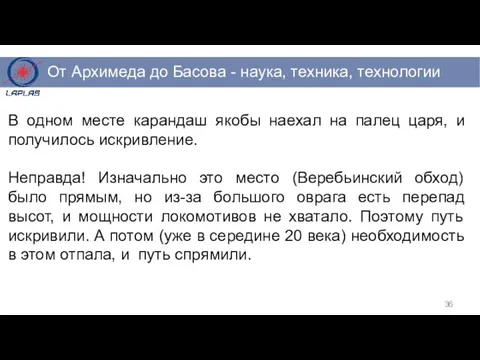 LAPLAS

От Архимеда до Басова - наука, техника, технологии

В одном месте карандаш якобы наехал на палец царя, и получилось искривление.

Неправда! Изначально это место (Веребьинский обход) было прямым, но из-за большого оврага есть перепад высот, и мощности локомотивов не хватало. Поэтому путь искривили. А потом (уже в середине 20 века) необходимость в этом отпала, и путь спрямили.

36